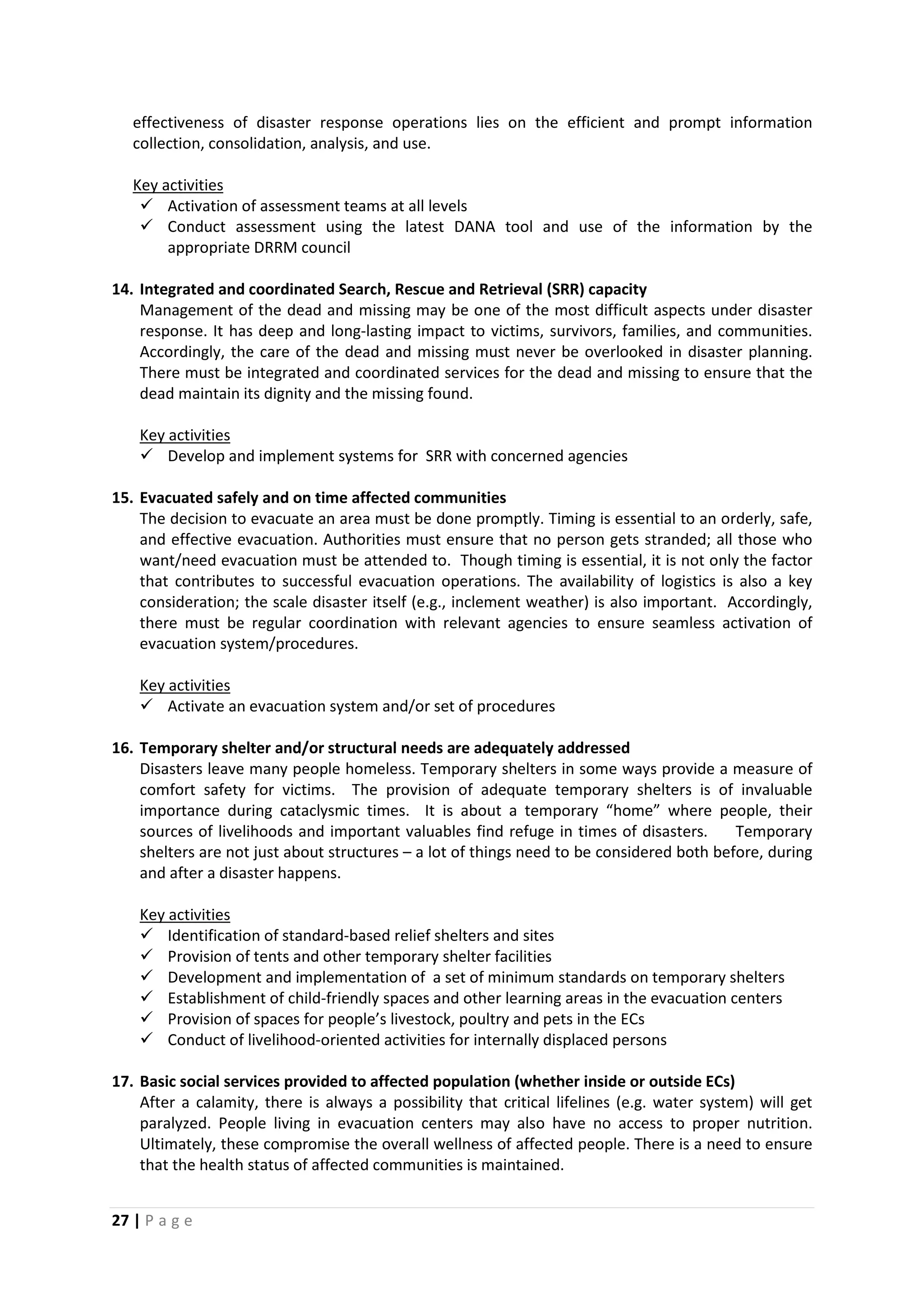 effectiveness of disaster response operations lies on the efficient and prompt information collection, consolidation, analysis, and use.

Key activities
✓ Activation of assessment teams at all levels
✓ Conduct assessment using the latest DANA tool and use of the information by the appropriate DRRM council

14. Integrated and coordinated Search, Rescue and Retrieval (SRR) capacity
Management of the dead and missing may be one of the most difficult aspects under disaster response. It has deep and long-lasting impact to victims, survivors, families, and communities. Accordingly, the care of the dead and missing must never be overlooked in disaster planning. There must be integrated and coordinated services for the dead and missing to ensure that the dead maintain its dignity and the missing found.

Key activities
✓ Develop and implement systems for SRR with concerned agencies

15. Evacuated safely and on time affected communities
The decision to evacuate an area must be done promptly. Timing is essential to an orderly, safe, and effective evacuation. Authorities must ensure that no person gets stranded; all those who want/need evacuation must be attended to. Though timing is essential, it is not only the factor that contributes to successful evacuation operations. The availability of logistics is also a key consideration; the scale disaster itself (e.g., inclement weather) is also important. Accordingly, there must be regular coordination with relevant agencies to ensure seamless activation of evacuation system/procedures.

Key activities
✓ Activate an evacuation system and/or set of procedures

16. Temporary shelter and/or structural needs are adequately addressed
Disasters leave many people homeless. Temporary shelters in some ways provide a measure of comfort safety for victims. The provision of adequate temporary shelters is of invaluable importance during cataclysmic times. It is about a temporary “home” where people, their sources of livelihoods and important valuables find refuge in times of disasters. Temporary shelters are not just about structures – a lot of things need to be considered both before, during and after a disaster happens.

Key activities
✓ Identification of standard-based relief shelters and sites
✓ Provision of tents and other temporary shelter facilities
✓ Development and implementation of a set of minimum standards on temporary shelters
✓ Establishment of child-friendly spaces and other learning areas in the evacuation centers
✓ Provision of spaces for people’s livestock, poultry and pets in the ECs
✓ Conduct of livelihood-oriented activities for internally displaced persons

17. Basic social services provided to affected population (whether inside or outside ECs)
After a calamity, there is always a possibility that critical lifelines (e.g. water system) will get paralyzed. People living in evacuation centers may also have no access to proper nutrition. Ultimately, these compromise the overall wellness of affected people. There is a need to ensure that the health status of affected communities is maintained.

27 | P a g e